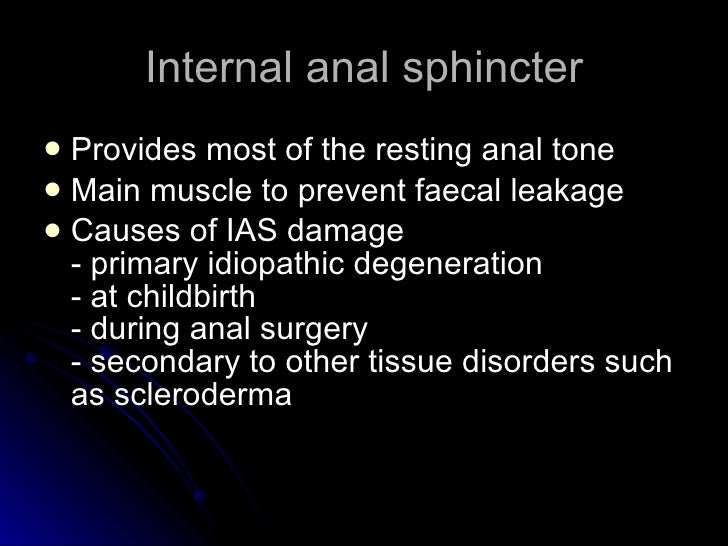 Internal anal sphincter

• Provides most of the resting anal tone
• Main muscle to prevent faecal leakage
• Causes of IAS damage
- primary idiopathic degeneration
- at childbirth
- during anal surgery
- secondary to other tissue disorders such as scleroderma